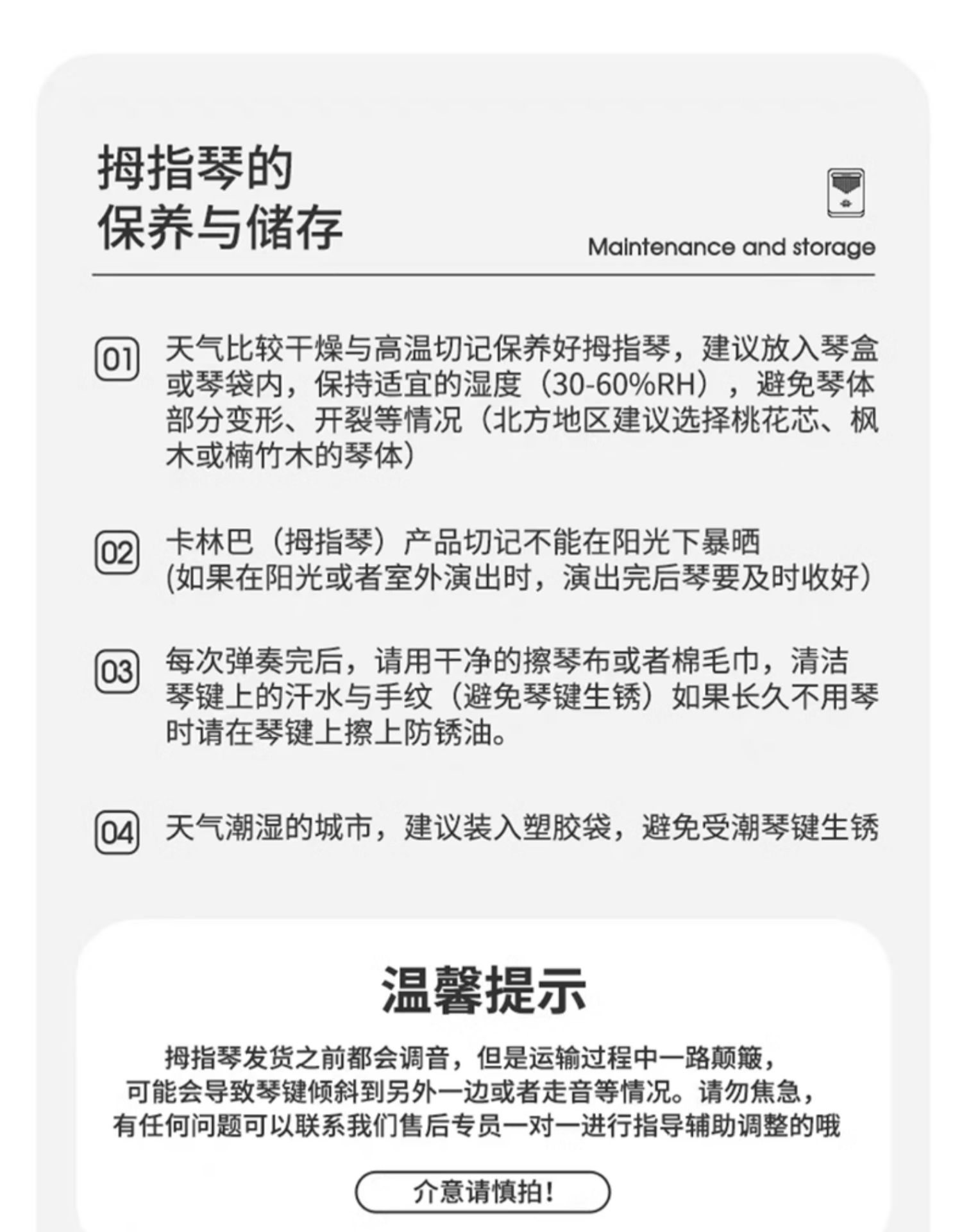 拇指琴的
保养与储存

Maintenance and storage

01 天气比较干燥与高温切记保养好拇指琴，建议放入琴盒或琴袋内，保持适宜的湿度（30-60%RH），避免琴体部分变形、开裂等情况（北方地区建议选择桃花芯、枫木或楠竹木的琴体）

02 卡林巴（拇指琴）产品切记不能在阳光下暴晒
(如果在阳光或者室外演出时，演出完后琴要及时收好）

03 每次弹奏完后，请用干净的擦琴布或者棉毛巾，清洁琴键上的汗水与手纹（避免琴键生锈）如果长久不用琴时请在琴键上擦上防锈油。

04 天气潮湿的城市，建议装入塑胶袋，避免受潮琴键生锈

温馨提示

拇指琴发货之前都会调音，但是运输过程中一路颠簸，
可能会导致琴键倾斜到另外一边或者走音等情况。请勿焦急，
有任何问题可以联系我们售后专员一对一进行指导辅助调整的哦

介意请慎拍！